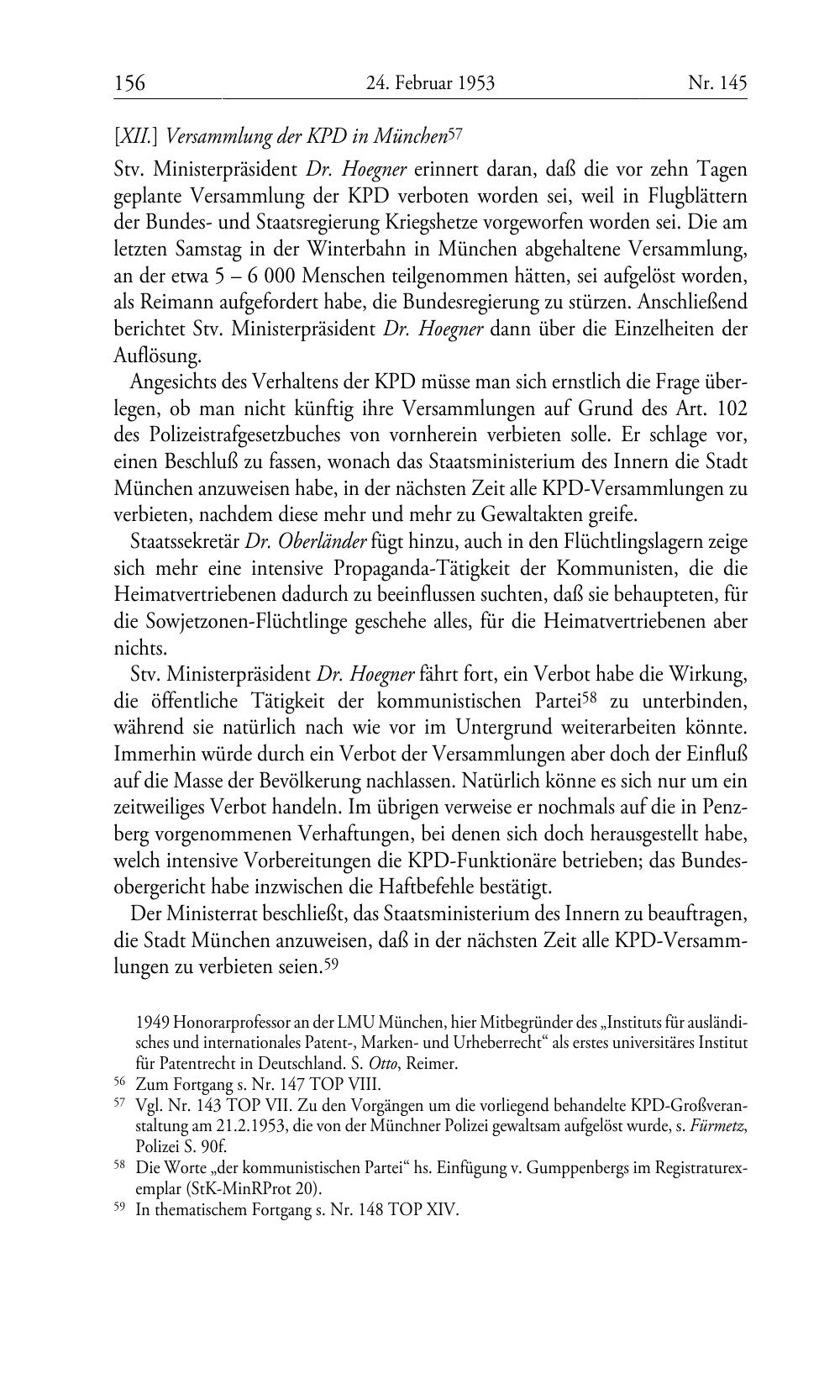 156 24. Februar 1953 Nr. 145

[XII.] Versammlung der KPD in München$^{57}$

Stv. Ministerpräsident Dr. Hoegner erinnert daran, daß die vor zehn Tagen geplante Versammlung der KPD verboten worden sei, weil in Flugblättern der Bundes- und Staatsregierung Kriegshetze vorgeworfen worden sei. Die am letzten Samstag in der Winterbahn in München abgehaltene Versammlung, an der etwa 5 – 6 000 Menschen teilgenommen hätten, sei aufgelöst worden, als Reimann aufgefordert habe, die Bundesregierung zu stürzen. Anschließend berichtet Stv. Ministerpräsident Dr. Hoegner dann über die Einzelheiten der Auflösung.

Angesichts des Verhaltens der KPD müsse man sich ernstlich die Frage überlegen, ob man nicht künftig ihre Versammlungen auf Grund des Art. 102 des Polizeistrafgesetzbuches von vornherein verbieten solle. Er schlage vor, einen Beschluß zu fassen, wonach das Staatsministerium des Innern die Stadt München anzuweisen habe, in der nächsten Zeit alle KPD-Versammlungen zu verbieten, nachdem diese mehr und mehr zu Gewaltakten greife.

Staatssekretär Dr. Oberländer fügt hinzu, auch in den Flüchtlingslagern zeige sich mehr eine intensive Propaganda-Tätigkeit der Kommunisten, die die Heimatvertriebenen dadurch zu beeinflussen suchten, daß sie behaupteten, für die Sowjetzonen-Flüchtlinge geschehe alles, für die Heimatvertriebenen aber nichts.

Stv. Ministerpräsident Dr. Hoegner fährt fort, ein Verbot habe die Wirkung, die öffentliche Tätigkeit der kommunistischen Partei$^{58}$ zu unterbinden, während sie natürlich nach wie vor im Untergrund weiterarbeiten könnte. Immerhin würde durch ein Verbot der Versammlungen aber doch der Einfluß auf die Masse der Bevölkerung nachlassen. Natürlich könne es sich nur um ein zeitweiliges Verbot handeln. Im übrigen verweise er nochmals auf die in Penzberg vorgenommenen Verhaftungen, bei denen sich doch herausgestellt habe, welch intensive Vorbereitungen die KPD-Funktionäre betrieben; das Bundesobergericht habe inzwischen die Haftbefehle bestätigt.

Der Ministerrat beschließt, das Staatsministerium des Innern zu beauftragen, die Stadt München anzuweisen, daß in der nächsten Zeit alle KPD-Versammlungen zu verbieten seien.$^{59}$

1949 Honorarprofessor an der LMU München, hier Mitbegründer des „Instituts für ausländisches und internationales Patent-, Marken- und Urheberrecht“ als erstes universitäres Institut für Patentrecht in Deutschland. S. Otto, Reimer.

$^{56}$ Zum Fortgang s. Nr. 147 TOP VIII.

$^{57}$ Vgl. Nr. 143 TOP VII. Zu den Vorgängen um die vorliegend behandelte KPD-Großveranstaltung am 21.2.1953, die von der Münchner Polizei gewaltsam aufgelöst wurde, s. Fürmetz, Polizei S. 90f.

$^{58}$ Die Worte „der kommunistischen Partei“ hs. Einfügung v. Gumppenbergs im Registraturexemplar (StK-MinRProt 20).

$^{59}$ In thematischem Fortgang s. Nr. 148 TOP XIV.